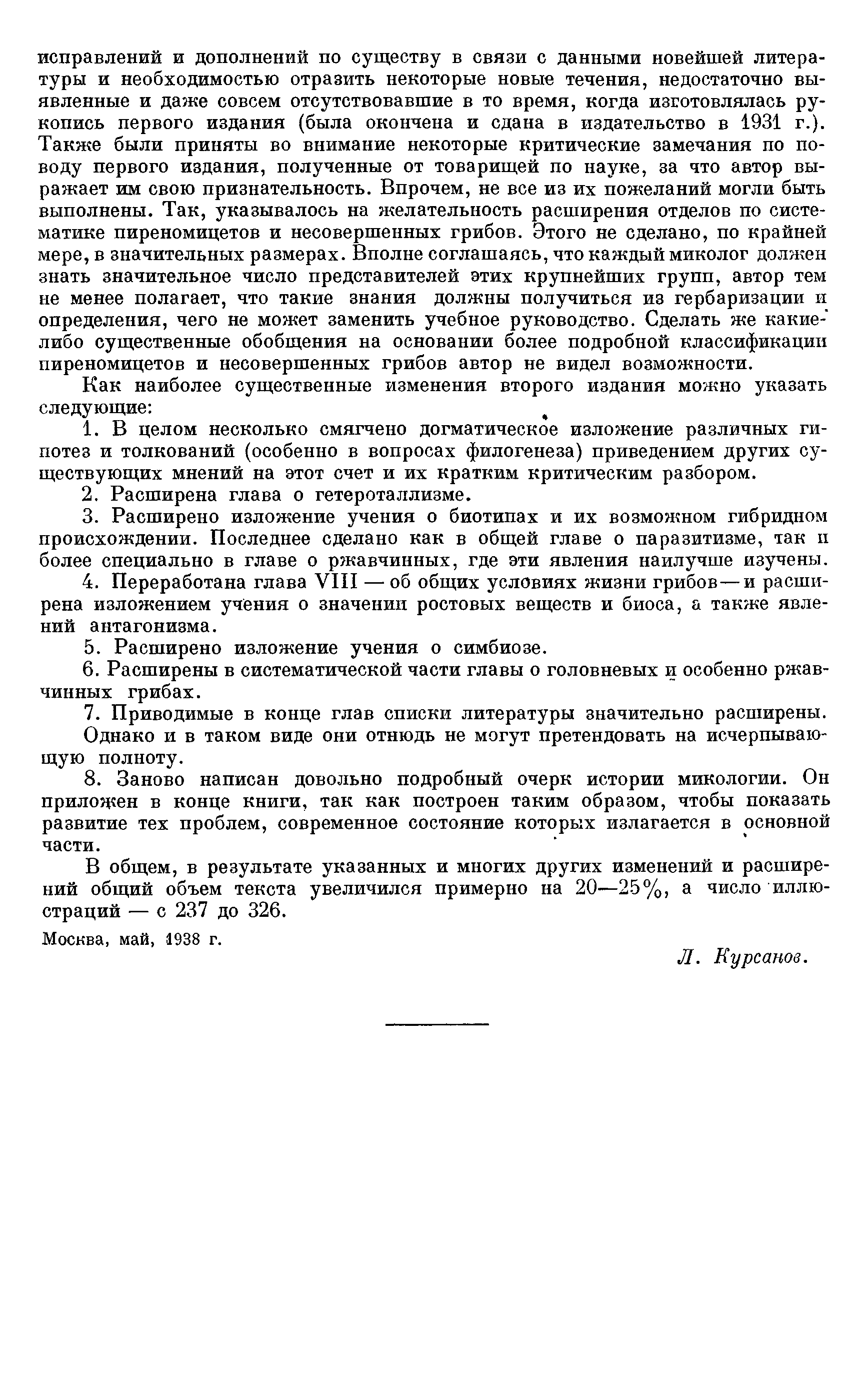 исправлений и дополнений по существу в связи с данными новейшей литературы и необходимостью отразить некоторые новые течения, недостаточно выявленные и даже совсем отсутствовавшие в то время, когда изготовлялась рукопись первого издания (была окончена и сдана в издательство в 1931 г.). Также были приняты во внимание некоторые критические замечания по поводу первого издания, полученные от товарищей по науке, за что автор выражает им свою признательность. Впрочем, не все из их пожеланий могли быть выполнены. Так, указывалось на желательность расширения отделов по систематике пиреномицетов и несовершенных грибов. Этого не сделано, по крайней мере, в значительных размерах. Вполне соглашаясь, что каждый миколог должен знать значительное число представителей этих крупнейших групп, автор тем не менее полагает, что такие знания должны получиться из гербаризации и определения, чего не может заменить учебное руководство. Сделать же какие-либо существенные обобщения на основании более подробной классификации пиреномицетов и несовершенных грибов автор не видел возможности.

Как наиболее существенные изменения второго издания можно указать следующие:

1. В целом несколько смягчено догматическое изложение различных гипотез и толкований (особенно в вопросах филогенеза) приведением других существующих мнений на этот счет и их кратким критическим разбором.

2. Расширена глава о гетероталлизме.

3. Расширено изложение учения о биотипах и их возможном гибридном происхождении. Последнее сделано как в общей главе о паразитизме, так и более специально в главе о ржавчинных, где эти явления наилучше изучены.

4. Переработана глава VIII — об общих условиях жизни грибов — и расширена изложением учения о значении ростовых веществ и биоса, а также явлений антагонизма.

5. Расширено изложение учения о симбиозе.

6. Расширены в систематической части главы о головневых и особенно ржавчинных грибах.

7. Приводимые в конце глав списки литературы значительно расширены. Однако и в таком виде они отнюдь не могут претендовать на исчерпывающую полноту.

8. Заново написан довольно подробный очерк истории микологии. Он приложен в конце книги, так как построен таким образом, чтобы показать развитие тех проблем, современное состояние которых излагается в основной части.

В общем, в результате указанных и многих других изменений и расширений общий объем текста увеличился примерно на 20—25%, а число иллюстраций — с 237 до 326.

Москва, май, 1938 г.

Л. Курсанов.